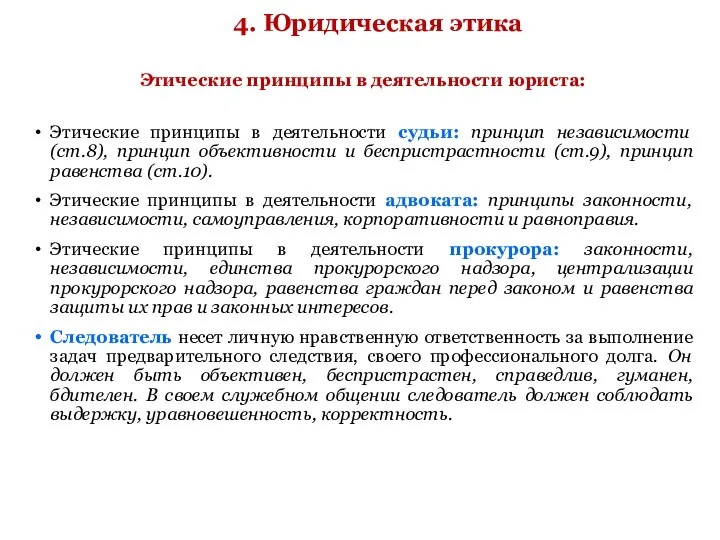 4. Юридическая этика

Этические принципы в деятельности юриста:

• Этические принципы в деятельности судьи: принцип независимости (ст.8), принцип объективности и беспристрастности (ст.9), принцип равенства (ст.10).

• Этические принципы в деятельности адвоката: принципы законности, независимости, самоуправления, корпоративности и равноправия.

• Этические принципы в деятельности прокурора: законности, независимости, единства прокурорского надзора, централизации прокурорского надзора, равенства граждан перед законом и равенства защиты их прав и законных интересов.

• Следователь несет личную нравственную ответственность за выполнение задач предварительного следствия, своего профессионального долга. Он должен быть объективен, беспристрастен, справедлив, гуманен, бдителен. В своем служебном общении следователь должен соблюдать выдержку, уравновешенность, корректность.